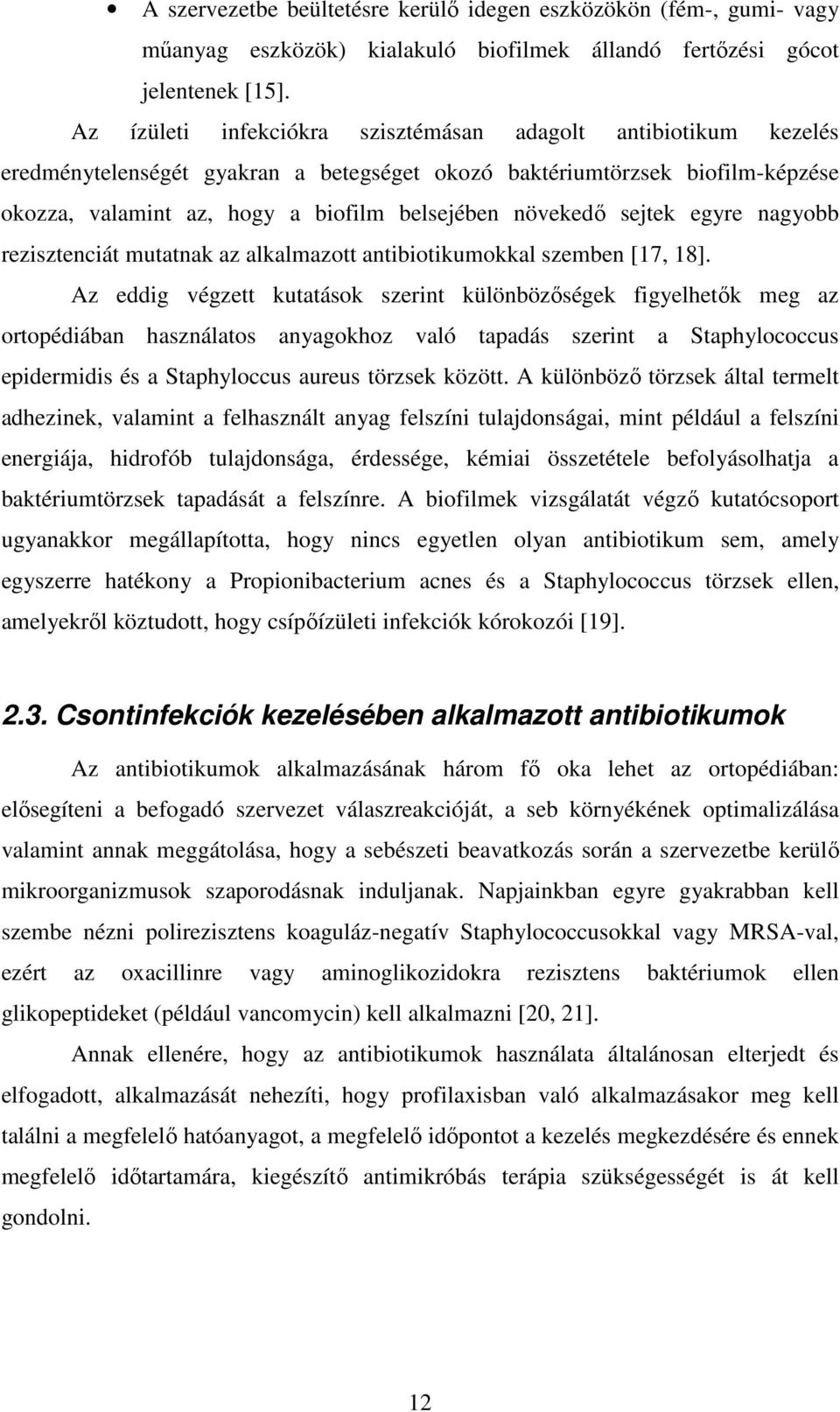 • A szervezetbe beültetésre kerülő idegen eszközökön (fém-, gumi- vagy műanyag eszközök) kialakuló biofilmek állandó fertőzési gócot jelentenek [15].

Az ízületi infekciókra szisztémásan adagolt antibiotikum kezelés eredménytelenségét gyakran a betegséget okozó baktériumtörzsek biofilm-képzése okozza, valamint az, hogy a biofilm belsejében növekedő sejtek egyre nagyobb rezisztenciát mutatnak az alkalmazott antibiotikumokkal szemben [17, 18].

Az eddig végzett kutatások szerint különbözőségek figyelhetők meg az ortopédiában használatos anyagokhoz való tapadás szerint a Staphylococcus epidermidis és a Staphyloccus aureus törzsek között. A különböző törzsek által termelt adhezinek, valamint a felhasznált anyag felszíni tulajdonságai, mint például a felszíni energiája, hidrofób tulajdonsága, érdessége, kémiai összetétele befolyásolhatja a baktériumtörzsek tapadását a felszínre. A biofilmek vizsgálatát végző kutatócsoport ugyanakkor megállapította, hogy nincs egyetlen olyan antibiotikum sem, amely egyszerre hatékony a Propionibacterium acnes és a Staphylococcus törzsek ellen, amelyekről köztudott, hogy csípőízületi infekciók kórokozói [19].

2.3. Csontinfekciók kezelésében alkalmazott antibiotikumok

Az antibiotikumok alkalmazásának három fő oka lehet az ortopédiában: elősegíteni a befogadó szervezet válaszreakcióját, a seb környékének optimalizálása valamint annak meggátolása, hogy a sebészeti beavatkozás során a szervezetbe kerülő mikroorganizmusok szaporodásnak induljanak. Napjainkban egyre gyakrabban kell szembe nézni polirezisztens koaguláz-negatív Staphylococcusokkal vagy MRSA-val, ezért az oxacillinre vagy aminoglikozidokra rezisztens baktériumok ellen glikopeptideket (például vancomycin) kell alkalmazni [20, 21].

Annak ellenére, hogy az antibiotikumok használata általánosan elterjedt és elfogadott, alkalmazását nehezíti, hogy profilaxisban való alkalmazásakor meg kell találni a megfelelő hatóanyagot, a megfelelő időpontot a kezelés megkezdésére és ennek megfelelő időtartamára, kiegészítő antimikróbás terápia szükségességét is át kell gondolni.

12